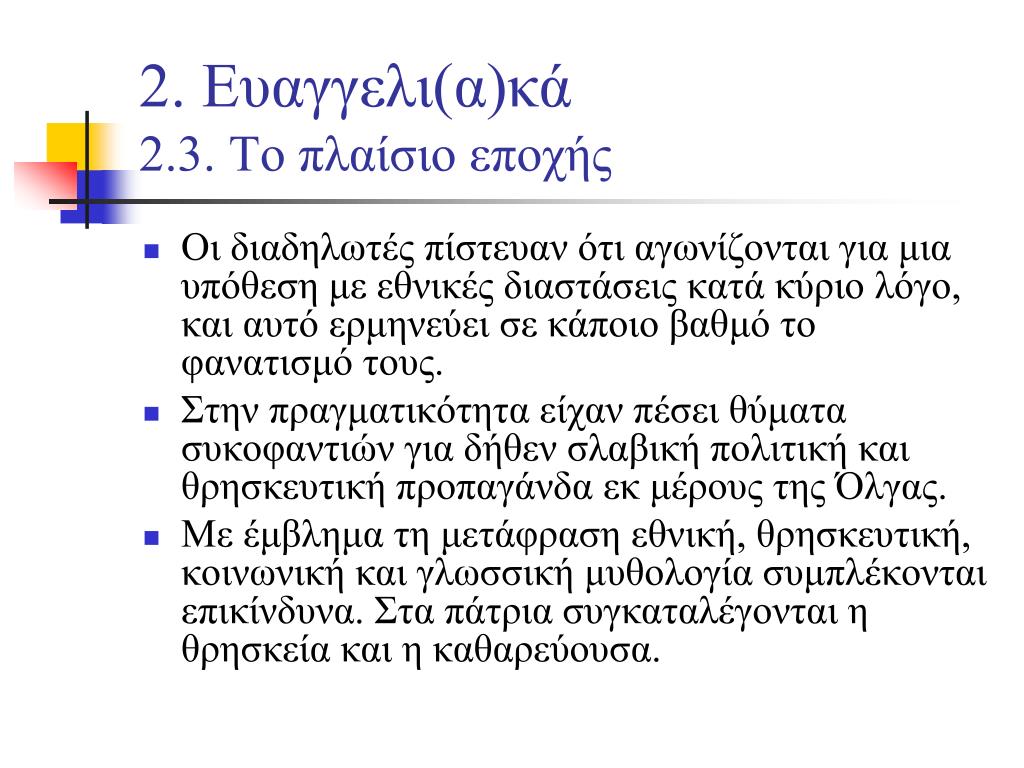 2. Ευαγγελι(α)κά
2.3. Το πλαίσιο εποχής

Οι διαδηλωτές πίστευαν ότι αγωνίζονται για μια υπόθεση με εθνικές διαστάσεις κατά κύριο λόγο, και αυτό ερμηνεύει σε κάποιο βαθμό το φανατισμό τους.

Στην πραγματικότητα είχαν πέσει θύματα συκοφαντιών για δήθεν σλαβική πολιτική και θρησκευτική προπαγάνδα εκ μέρους της Όλγας.

Με έμβλημα τη μετάφραση εθνική, θρησκευτική, κοινωνική και γλωσσική μυθολογία συμπλέκονται επικίνδυνα. Στα πάτρια συγκαταλέγονται η θρησκεία και η καθαρεύουσα.